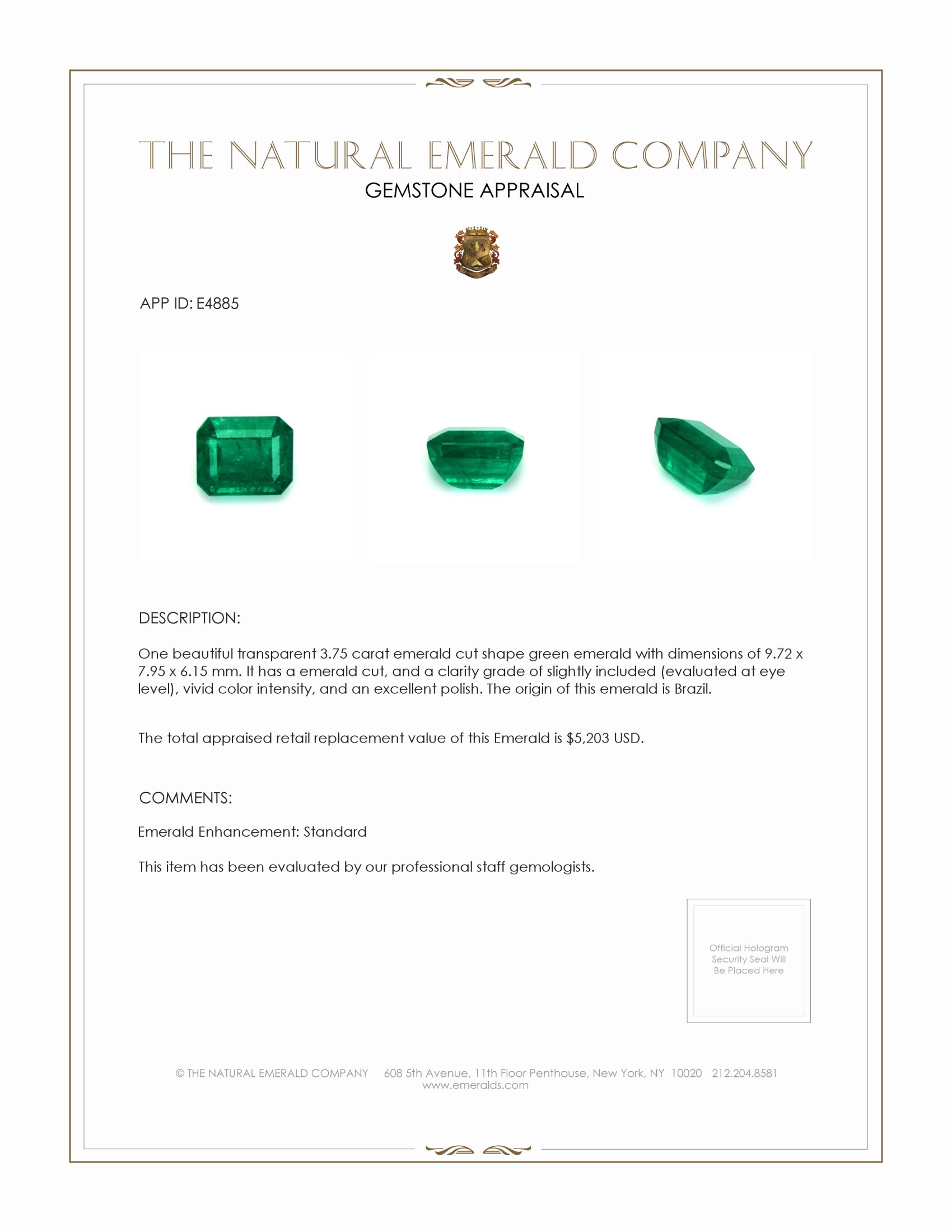 THE NATURAL EMERALD COMPANY
GEMSTONE APPRAISAL

APP ID: E4885

DESCRIPTION:

One beautiful transparent 3.75 carat emerald cut shape green emerald with dimensions of 9.72 x 7.95 x 6.15 mm. It has a emerald cut, and a clarity grade of slightly included (evaluated at eye level), vivid color intensity, and an excellent polish. The origin of this emerald is Brazil.

The total appraised retail replacement value of this Emerald is $5,203 USD.

COMMENTS:

Emerald Enhancement: Standard

This item has been evaluated by our professional staff gemologists.

Official Hologram Security Seal Will Be Placed Here

© THE NATURAL EMERALD COMPANY 608 5th Avenue, 11th Floor Penthouse, New York, NY 10020 212.204.8581
www.emeralds.com